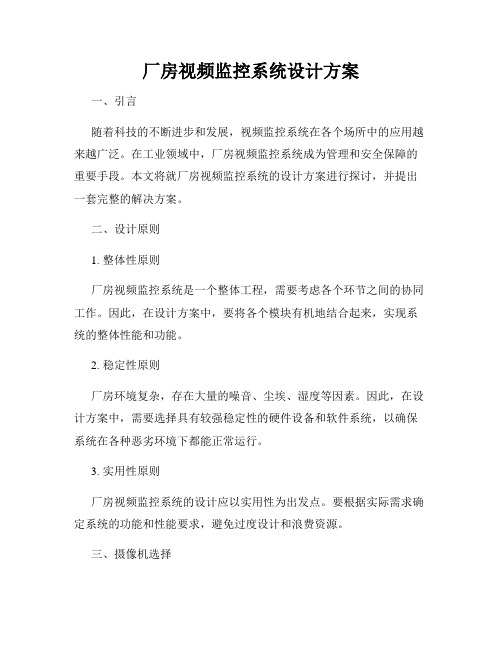 厂房视频监控系统设计方案

一、引言

随着科技的不断进步和发展，视频监控系统在各个场所中的应用越来越广泛。在工业领域中，厂房视频监控系统成为管理和安全保障的重要手段。本文将就厂房视频监控系统的设计方案进行探讨，并提出一套完整的解决方案。

二、设计原则

1. 整体性原则

厂房视频监控系统是一个整体工程，需要考虑各个环节之间的协同工作。因此，在设计方案中，要将各个模块有机地结合起来，实现系统的整体性能和功能。

2. 稳定性原则

厂房环境复杂，存在大量的噪音、尘埃、湿度等因素。因此，在设计方案中，需要选择具有较强稳定性的硬件设备和软件系统，以确保系统在各种恶劣环境下都能正常运行。

3. 实用性原则

厂房视频监控系统的设计应以实用性为出发点。要根据实际需求确定系统的功能和性能要求，避免过度设计和浪费资源。

三、摄像机选择